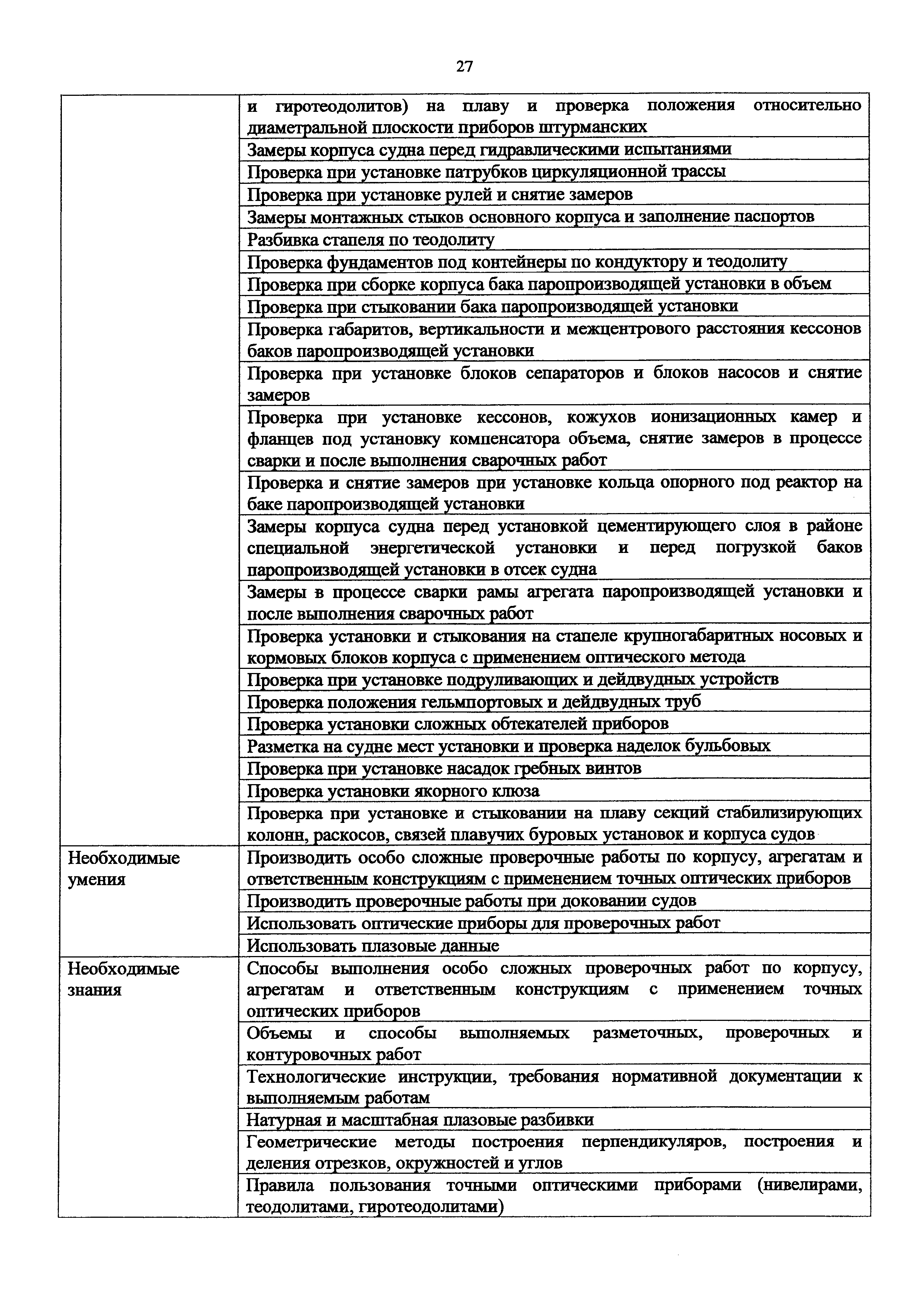 27

| | |
|---|---|
| | и гиротеодолитов) на плаву и проверка положения относительно диаметральной плоскости приборов штурманских |
| | Замеры корпуса судна перед гидравлическими испытаниями |
| | Проверка при установке патрубков циркуляционной трассы |
| | Проверка при установке рулей и снятие замеров |
| | Замеры монтажных стыков основного корпуса и заполнение паспортов |
| | Разбивка стапеля по теодолиту |
| | Проверка фундаментов под контейнеры по кондуктору и теодолиту |
| | Проверка при сборке корпуса бака паропроизводящей установки в объем |
| | Проверка при стыковании бака паропроизводящей установки |
| | Проверка габаритов, вертикальности и межцентрового расстояния кессонов баков паропроизводящей установки |
| | Проверка при установке блоков сепараторов и блоков насосов и снятие замеров |
| | Проверка при установке кессонов, кожухов ионизационных камер и фланцев под установку компенсатора объема, снятие замеров в процессе сварки и после выполнения сварочных работ |
| | Проверка и снятие замеров при установке кольца опорного под реактор на баке паропроизводящей установки |
| | Замеры корпуса судна перед установкой цементирующего слоя в районе специальной энергетической установки и перед погрузкой баков паропроизводящей установки в отсек судна |
| | Замеры в процессе сварки рамы агрегата паропроизводящей установки и после выполнения сварочных работ |
| | Проверка установки и стыкования на стапеле крупногабаритных носовых и кормовых блоков корпуса с применением оптического метода |
| | Проверка при установке подруливающих и дейдвудных устройств |
| | Проверка положения гельмпортовых и дейдвудных труб |
| | Проверка установки сложных обтекателей приборов |
| | Разметка на судне мест установки и проверка наделок бульбовых |
| | Проверка при установке насадок гребных винтов |
| | Проверка установки якорного клюза |
| | Проверка при установке и стыковании на плаву секций стабилизирующих колонн, раскосов, связей плавучих буровых установок и корпуса судов |
| Необходимые умения | Производить особо сложные проверочные работы по корпусу, агрегатам и ответственным конструкциям с применением точных оптических приборов |
| | Производить проверочные работы при доковании судов |
| | Использовать оптические приборы для проверочных работ |
| | Использовать плазовые данные |
| Необходимые знания | Способы выполнения особо сложных проверочных работ по корпусу, агрегатам и ответственным конструкциям с применением точных оптических приборов |
| | Объемы и способы выполняемых разметочных, проверочных и контуровочных работ |
| | Технологические инструкции, требования нормативной документации к выполняемым работам |
| | Натурная и масштабная плазовые разбивки |
| | Геометрические методы построения перпендикуляров, построения и деления отрезков, окружностей и углов |
| | Правила пользования точными оптическими приборами (нивелирами, теодолитами, гиротеодолитами) |